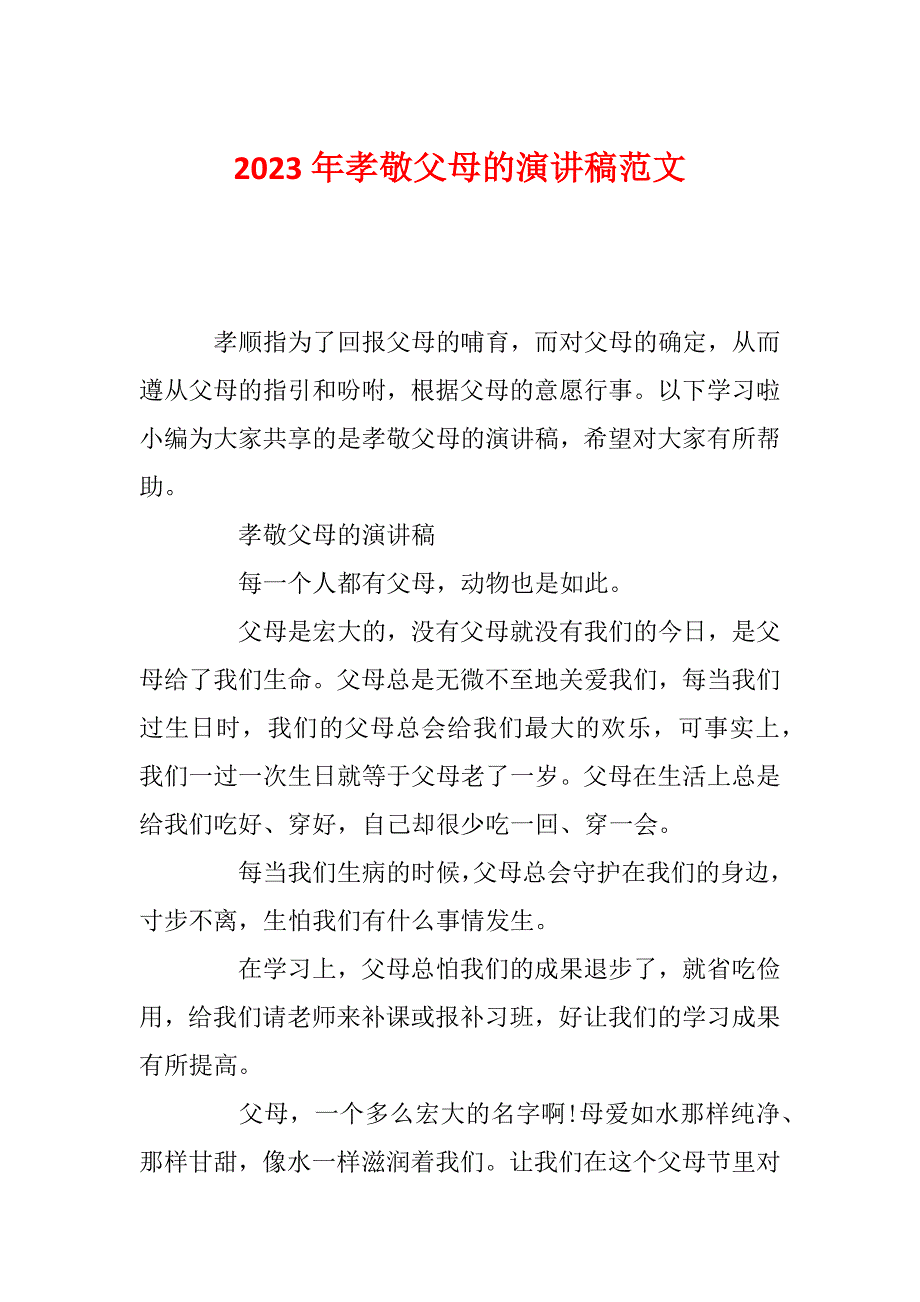 2023年孝敬父母的演讲稿范文

孝顺指为了回报父母的哺育，而对父母的确定，从而遵从父母的指引和吩咐，根据父母的意愿行事。以下学习啦小编为大家共享的是孝敬父母的演讲稿，希望对大家有所帮助。

孝敬父母的演讲稿

每一个人都有父母，动物也是如此。

父母是宏大的，没有父母就没有我们的今日，是父母给了我们生命。父母总是无微不至地关爱我们，每当我们过生日时，我们的父母总会给我们最大的欢乐，可事实上，我们一过一次生日就等于父母老了一岁。父母在生活上总是给我们吃好、穿好，自己却很少吃一回、穿一会。

每当我们生病的时候，父母总会守护在我们的身边，寸步不离，生怕我们有什么事情发生。

在学习上，父母总怕我们的成果退步了，就省吃俭用，给我们请老师来补课或报补习班，好让我们的学习成果有所提高。

父母，一个多么宏大的名字啊！母爱如水那样纯净、那样甘甜，像水一样滋润着我们。让我们在这个父母节里对